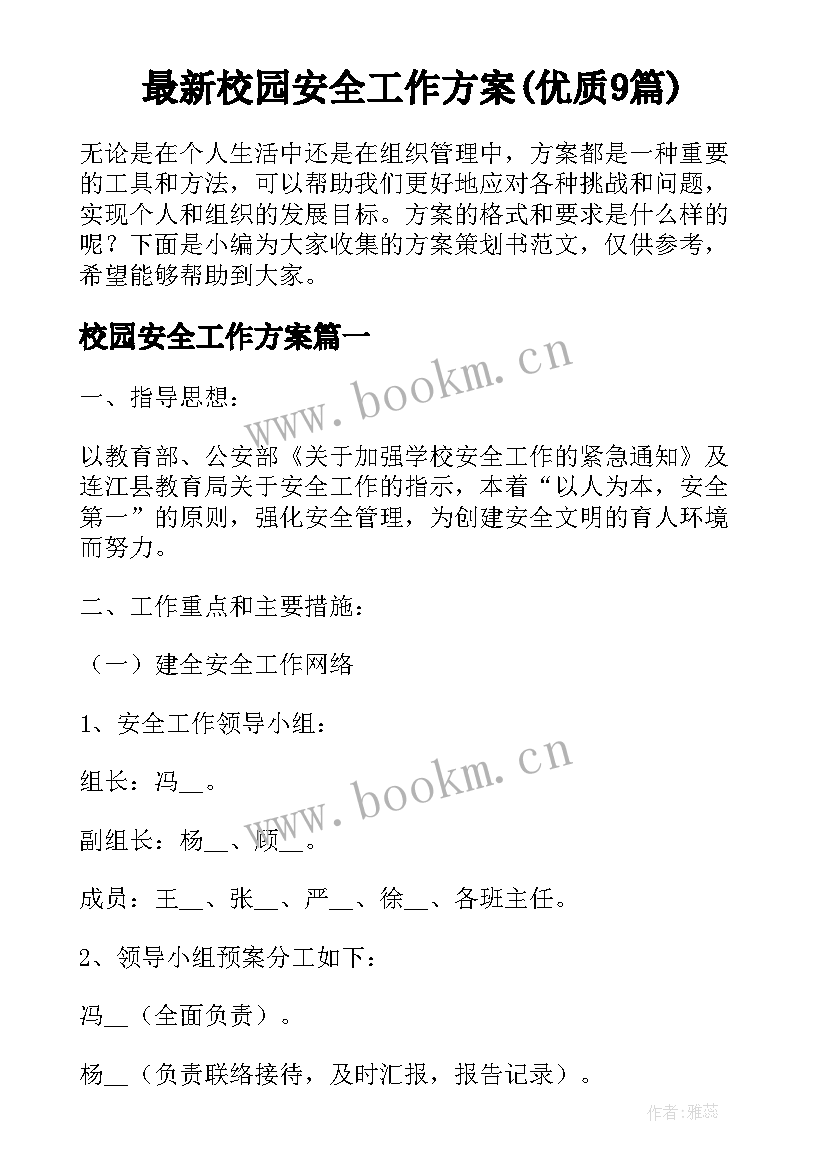 最新校园安全工作方案(优质9篇)

无论是在个人生活中还是在组织管理中，方案都是一种重要的工具和方法，可以帮助我们更好地应对各种挑战和问题，实现个人和组织的发展目标。方案的格式和要求是什么样的呢？下面是小编为大家收集的方案策划书范文，仅供参考，希望能够帮助到大家。

校园安全工作方案篇一

www.bookm.cn

一、指导思想：

以教育部、公安部《关于加强学校安全工作的紧急通知》及连江县教育局关于安全工作的指示，本着“以人为本，安全第一”的原则，强化安全管理，为创建安全文明的育人环境而努力。

二、工作重点和主要措施：

（一）建全安全工作网络

1、安全工作领导小组：

www.bookm.cn

组长：冯__。

副组长：杨__、顾__。

成员：王__、张__、严__、徐__、各班主任。

2、领导小组预案分工如下：

冯__（全面负责）。

杨__（负责联络接待，及时汇报，报告记录）。

作者:雅蕊